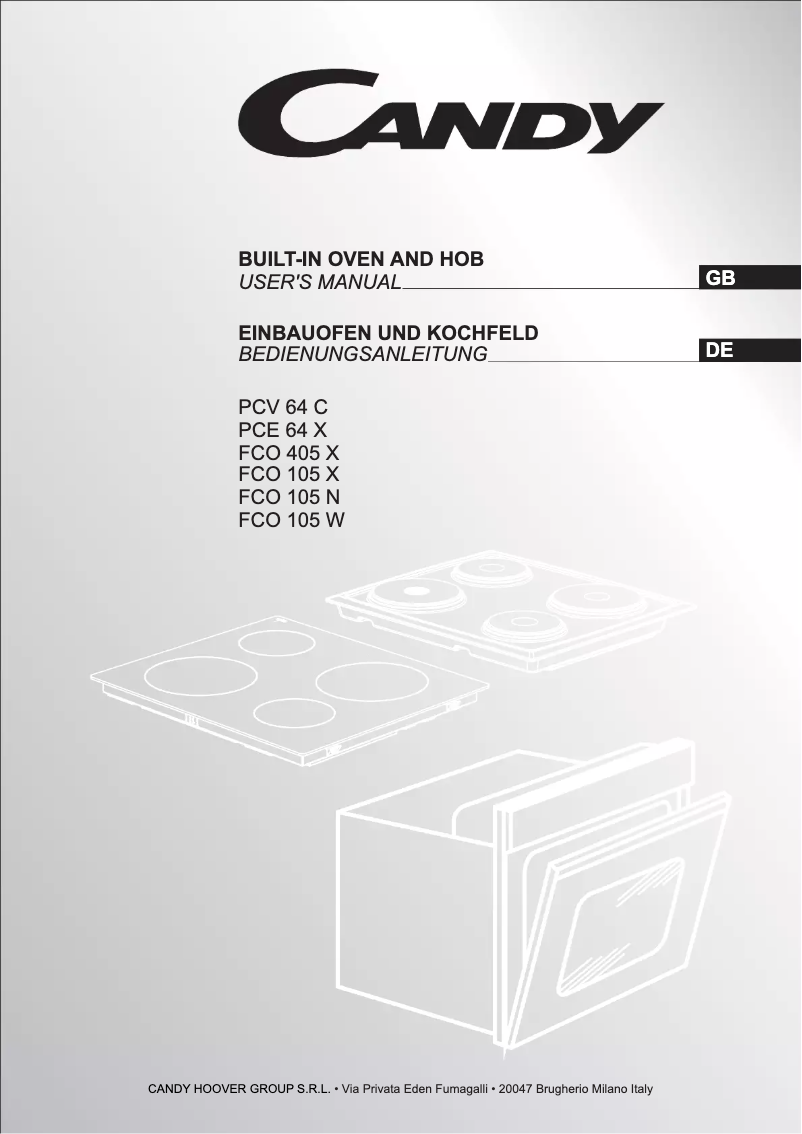 CANDY

BUILT-IN OVEN AND HOB
USER'S MANUAL

GB

EINBAUOFEN UND KOCHFELD
BEDIENUNGSANLEITUNG

DE

PCV 64 C
PCE 64 X
FCO 405 X
FCO 105 X
FCO 105 N
FCO 105 W

CANDY HOOVER GROUP S.R.L. • Via Privata Eden Fumagalli • 20047 Brugherio Milano Italy